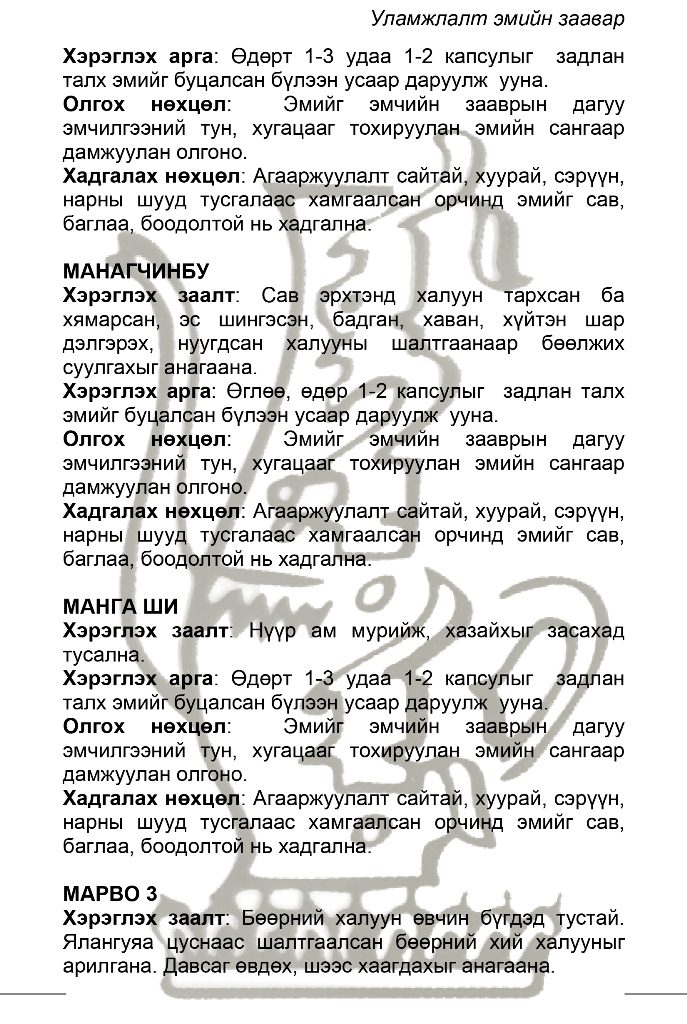 Уламжлалт эмийн заавар

Хэрэглэх арга: Өдөрт 1-3 удаа 1-2 капсулыг задлан талх эмийг буцалсан бүлээн усаар даруулж ууна.

Олгох нөхцөл: Эмийг эмчийн зааврын дагуу эмчилгээний тун, хугацааг тохируулан эмийн сангаар дамжуулан олгоно.

Хадгалах нөхцөл: Агааржуулалт сайтай, хуурай, сэрүүн, нарны шууд тусгалаас хамгаалсан орчинд эмийг сав, баглаа, боодолтой нь хадгална.

МАНАГЧИНБУ

Хэрэглэх заалт: Сав эрхтэнд халуун тархсан ба хямарсан, эс шингэсэн, бадган, хаван, хүйтэн шар дэлгэрэх, нуугдсан халууны шалтгаанаар бөөлжих суулгахыг анагаана.

Хэрэглэх арга: Өглөө, өдөр 1-2 капсулыг задлан талх эмийг буцалсан бүлээн усаар даруулж ууна.

Олгох нөхцөл: Эмийг эмчийн зааврын дагуу эмчилгээний тун, хугацааг тохируулан эмийн сангаар дамжуулан олгоно.

Хадгалах нөхцөл: Агааржуулалт сайтай, хуурай, сэрүүн, нарны шууд тусгалаас хамгаалсан орчинд эмийг сав, баглаа, боодолтой нь хадгална.

МАНГА ШИ

Хэрэглэх заалт: Нүүр ам мурийж, хазайхыг засахад тусална.

Хэрэглэх арга: Өдөрт 1-3 удаа 1-2 капсулыг задлан талх эмийг буцалсан бүлээн усаар даруулж ууна.

Олгох нөхцөл: Эмийг эмчийн зааврын дагуу эмчилгээний тун, хугацааг тохируулан эмийн сангаар дамжуулан олгоно.

Хадгалах нөхцөл: Агааржуулалт сайтай, хуурай, сэрүүн, нарны шууд тусгалаас хамгаалсан орчинд эмийг сав, баглаа, боодолтой нь хадгална.

МАРВО 3

Хэрэглэх заалт: Бөөрний халуун өвчин бүгдэд тустай. Ялангуяа цуснаас шалтгаалсан бөөрний хий халууныг арилгана. Давсаг өвдөх, шээс хаагдахыг анагаана.